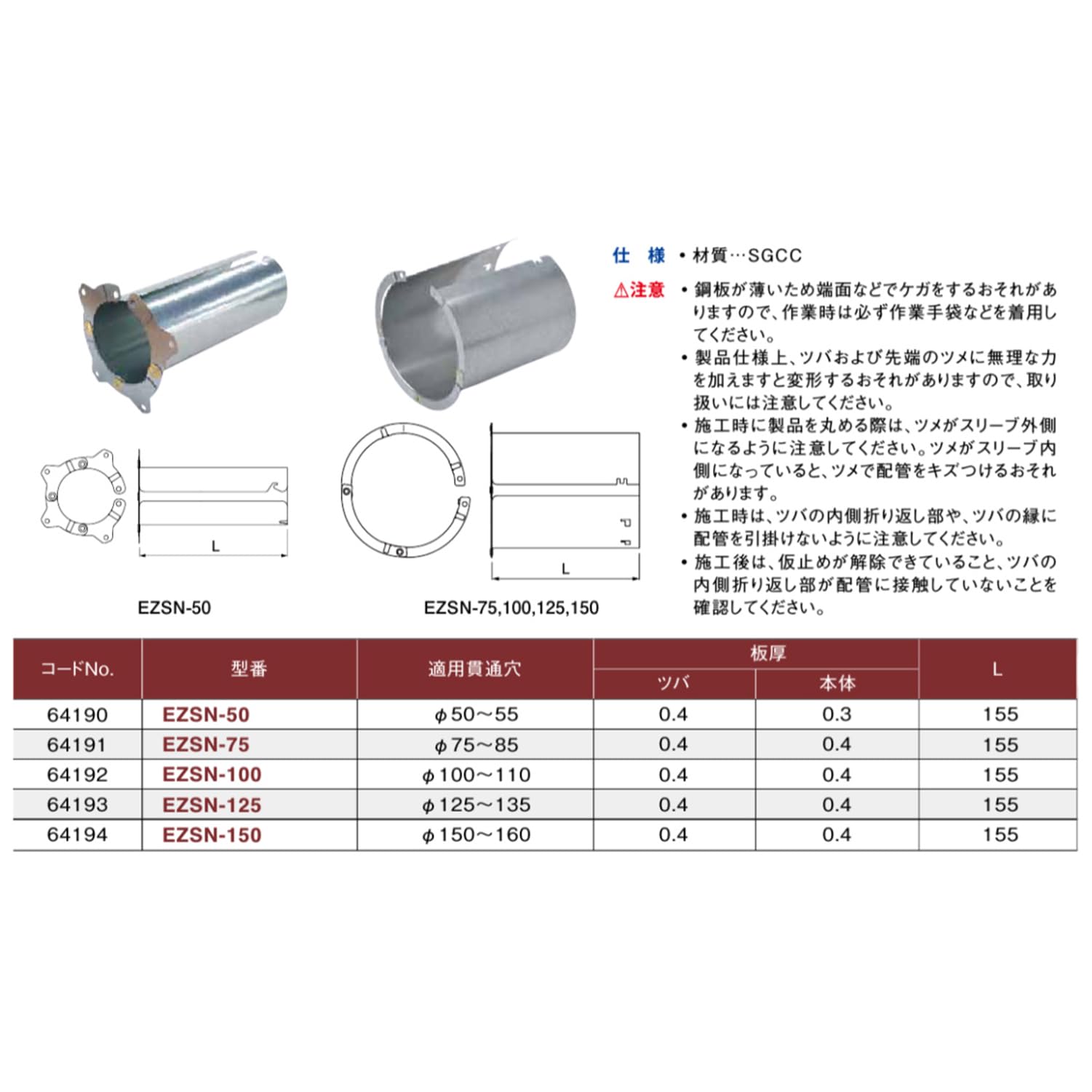 L

EZSN-50

L

EZSN-75,100,125,150

仕　様　• 材質…SGCC

⚠注意　• 鋼板が薄いため端面などでケガをするおそれがありますので、作業時は必ず作業手袋などを着用してください。
• 製品仕様上、ツバおよび先端のツメに無理な力を加えますと変形するおそれがありますので、取り扱いには注意してください。
• 施工時に製品を丸める際は、ツメがスリーブ外側になるように注意してください。ツメがスリーブ内側になっていると、ツメで配管をキズつけるおそれがあります。
• 施工時は、ツバの内側折り返し部や、ツバの縁に配管を引掛けないように注意してください。
• 施工後は、仮止めが解除できていること、ツバの内側折り返し部が配管に接触していないことを確認してください。

| コードNo. | 型番 | 適用貫通穴 | 板厚 ツバ | 板厚 本体 | L |
|---|---|---|---|---|---|
| 64190 | EZSN-50 | φ50～55 | 0.4 | 0.3 | 155 |
| 64191 | EZSN-75 | φ75～85 | 0.4 | 0.4 | 155 |
| 64192 | EZSN-100 | φ100～110 | 0.4 | 0.4 | 155 |
| 64193 | EZSN-125 | φ125～135 | 0.4 | 0.4 | 155 |
| 64194 | EZSN-150 | φ150～160 | 0.4 | 0.4 | 155 |